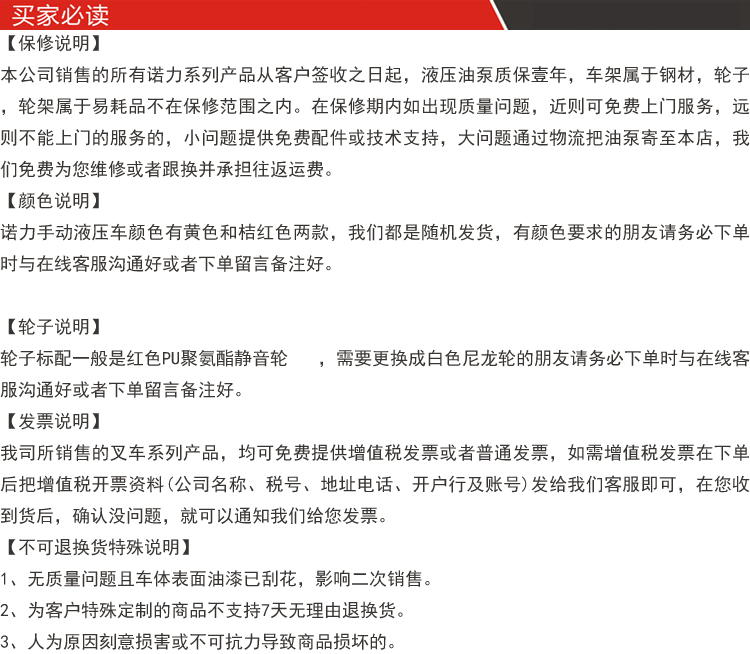 买家必读

【保修说明】

本公司销售的所有诺力系列产品从客户签收之日起，液压油泵质保壹年，车架属于钢材，轮子，轮架属于易耗品不在保修范围之内。在保修期内如出现质量问题，近则可免费上门服务，远则不能上门的服务的，小问题提供免费配件或技术支持，大问题通过物流把油泵寄至本店，我们免费为您维修或者跟换并承担往返运费。

【颜色说明】

诺力手动液压车颜色有黄色和桔红色两款，我们都是随机发货，有颜色要求的朋友请务必下单时与在线客服沟通好或者下单留言备注好。

【轮子说明】

轮子标配一般是红色PU聚氨酯静音轮　，需要更换成白色尼龙轮的朋友请务必下单时与在线客服沟通好或者下单留言备注好。

【发票说明】

我司所销售的叉车系列产品，均可免费提供增值税发票或者普通发票，如需增值税发票在下单后把增值税开票资料（公司名称、税号、地址电话、开户行及账号）发给我们客服即可，在您收到货后，确认没问题，就可以通知我们给您发票。

【不可退换货特殊说明】

1、无质量问题且车体表面油漆已刮花，影响二次销售。

2、为客户特殊定制的商品不支持7天无理由退换货。

3、人为原因刻意损害或不可抗力导致商品损坏的。